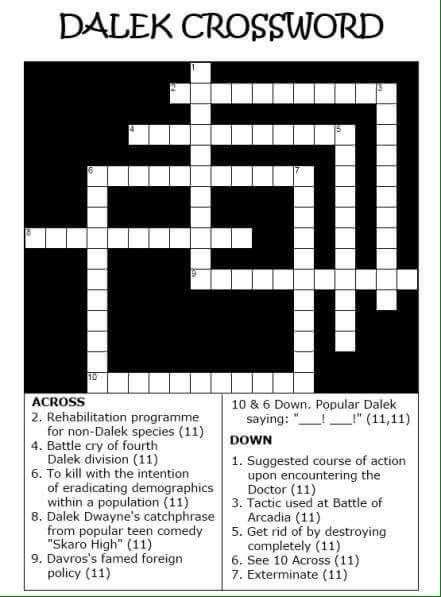 DALEK CROSSWORD

1
2 3
4 5
6 7
8
9
10

ACROSS
2. Rehabilitation programme for non-Dalek species (11)
4. Battle cry of fourth Dalek division (11)
6. To kill with the intention of eradicating demographics within a population (11)
8. Dalek Dwayne's catchphrase from popular teen comedy "Skaro High" (11)
9. Davros's famed foreign policy (11)

10 & 6 Down. Popular Dalek saying: "___! ___!" (11,11)

DOWN
1. Suggested course of action upon encountering the Doctor (11)
3. Tactic used at Battle of Arcadia (11)
5. Get rid of by destroying completely (11)
6. See 10 Across (11)
7. Exterminate (11)